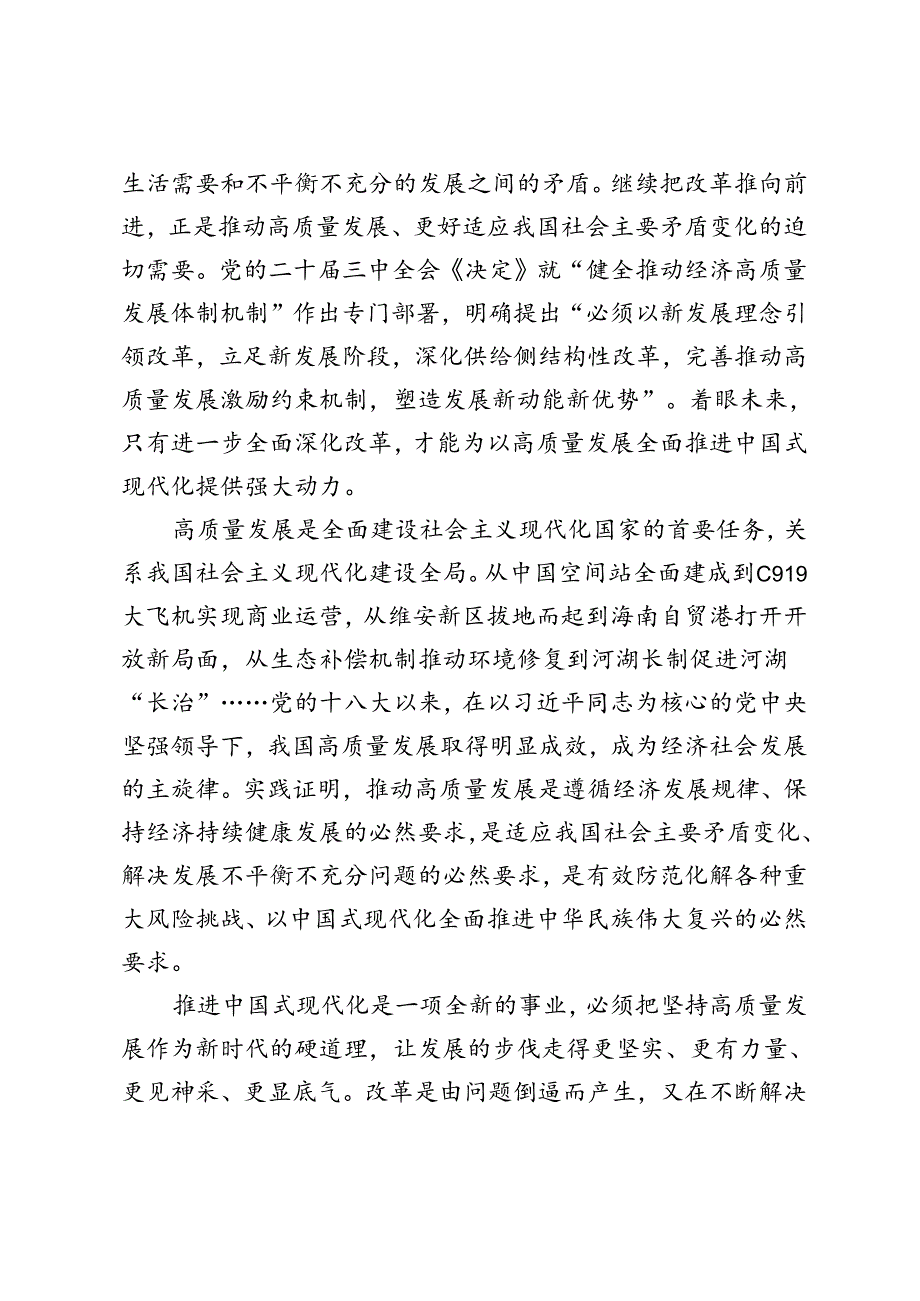 生活需要和不平衡不充分的发展之间的矛盾。继续把改革推向前进，正是推动高质量发展、更好适应我国社会主要矛盾变化的迫切需要。党的二十届三中全会《决定》就“健全推动经济高质量发展体制机制”作出专门部署，明确提出“必须以新发展理念引领改革，立足新发展阶段，深化供给侧结构性改革，完善推动高质量发展激励约束机制，塑造发展新动能新优势”。着眼未来，只有进一步全面深化改革，才能为以高质量发展全面推进中国式现代化提供强大动力。

高质量发展是全面建设社会主义现代化国家的首要任务，关系我国社会主义现代化建设全局。从中国空间站全面建成到C919大飞机实现商业运营，从雄安新区拔地而起到海南自贸港打开开放新局面，从生态补偿机制推动环境修复到河湖长制促进河湖“长治”……党的十八大以来，在以习近平同志为核心的党中央坚强领导下，我国高质量发展取得明显成效，成为经济社会发展的主旋律。实践证明，推动高质量发展是遵循经济发展规律、保持经济持续健康发展的必然要求，是适应我国社会主要矛盾变化、解决发展不平衡不充分问题的必然要求，是有效防范化解各种重大风险挑战、以中国式现代化全面推进中华民族伟大复兴的必然要求。

推进中国式现代化是一项全新的事业，必须把坚持高质量发展作为新时代的硬道理，让发展的步伐走得更坚实、更有力量、更见神采、更显底气。改革是由问题倒逼而产生，又在不断解决